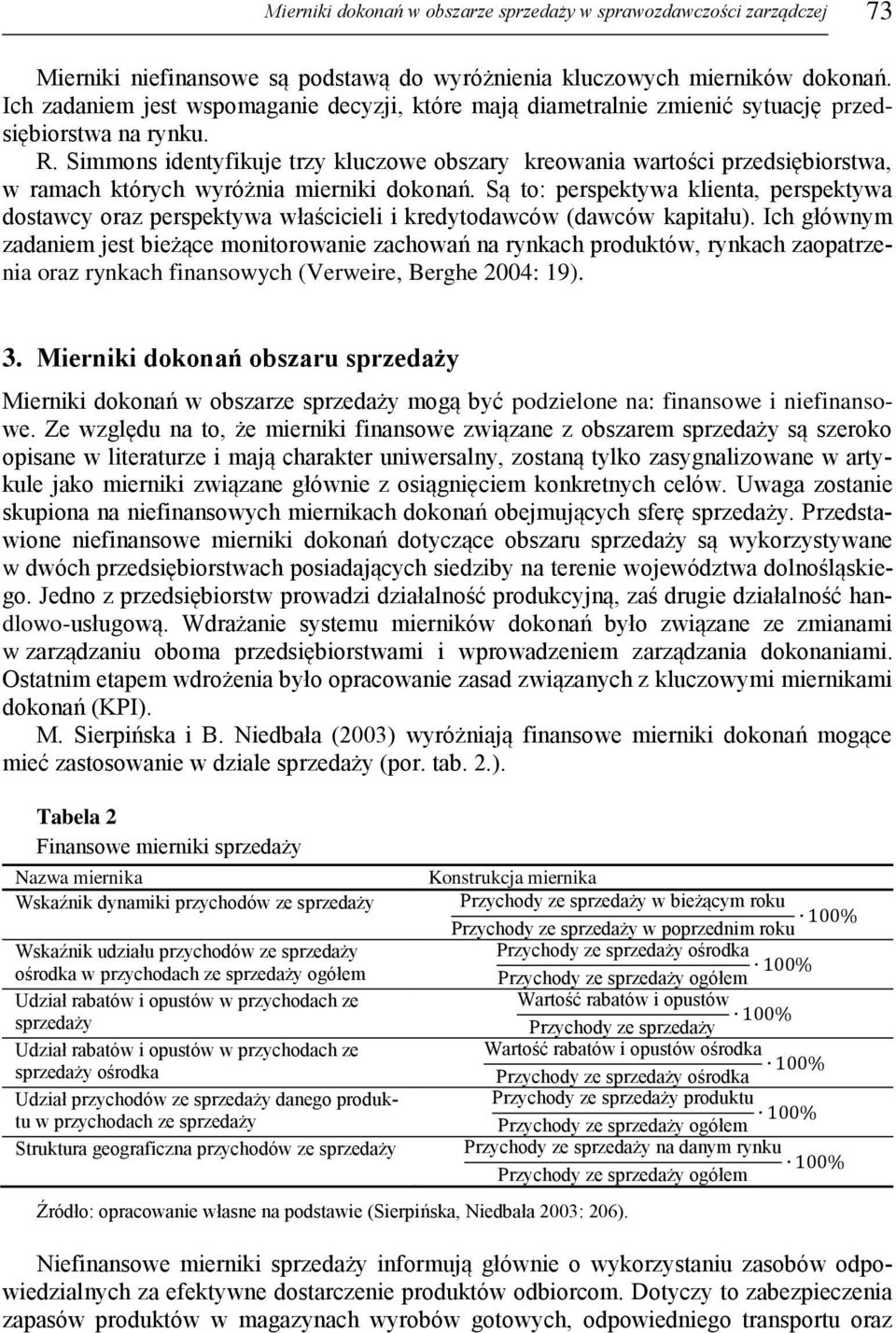 Mierniki dokonań w obszarze sprzedaży w sprawozdawczości zarządczej 73

Mierniki niefinansowe są podstawą do wyróżnienia kluczowych mierników dokonań. Ich zadaniem jest wspomaganie decyzji, które mają diametralnie zmienić sytuację przedsiębiorstwa na rynku.

R. Simmons identyfikuje trzy kluczowe obszary kreowania wartości przedsiębiorstwa, w ramach których wyróżnia mierniki dokonań. Są to: perspektywa klienta, perspektywa dostawcy oraz perspektywa właścicieli i kredytodawców (dawców kapitału). Ich głównym zadaniem jest bieżące monitorowanie zachowań na rynkach produktów, rynkach zaopatrzenia oraz rynkach finansowych (Verweire, Berghe 2004: 19).

3. Mierniki dokonań obszaru sprzedaży

Mierniki dokonań w obszarze sprzedaży mogą być podzielone na: finansowe i niefinansowe. Ze względu na to, że mierniki finansowe związane z obszarem sprzedaży są szeroko opisane w literaturze i mają charakter uniwersalny, zostaną tylko zasygnalizowane w artykule jako mierniki związane głównie z osiągnięciem konkretnych celów. Uwaga zostanie skupiona na niefinansowych miernikach dokonań obejmujących sferę sprzedaży. Przedstawione niefinansowe mierniki dokonań dotyczące obszaru sprzedaży są wykorzystywane w dwóch przedsiębiorstwach posiadających siedziby na terenie województwa dolnośląskiego. Jedno z przedsiębiorstw prowadzi działalność produkcyjną, zaś drugie działalność handlowo-usługową. Wdrażanie systemu mierników dokonań było związane ze zmianami w zarządzaniu oboma przedsiębiorstwami i wprowadzeniem zarządzania dokonaniami. Ostatnim etapem wdrożenia było opracowanie zasad związanych z kluczowymi miernikami dokonań (KPI).

M. Sierpińska i B. Niedbała (2003) wyróżniają finansowe mierniki dokonań mogące mieć zastosowanie w dziale sprzedaży (por. tab. 2.).

Tabela 2
Finansowe mierniki sprzedaży

| Nazwa miernika | Konstrukcja miernika |
|---|---|
| Wskaźnik dynamiki przychodów ze sprzedaży | $\frac{\text{Przychody ze sprzedaży w bieżącym roku}}{\text{Przychody ze sprzedaży w poprzednim roku}} \cdot 100\%$ |
| Wskaźnik udziału przychodów ze sprzedaży ośrodka w przychodach ze sprzedaży ogółem | $\frac{\text{Przychody ze sprzedaży ośrodka}}{\text{Przychody ze sprzedaży ogółem}} \cdot 100\%$ |
| Udział rabatów i opustów w przychodach ze sprzedaży | $\frac{\text{Wartość rabatów i opustów}}{\text{Przychody ze sprzedaży}} \cdot 100\%$ |
| Udział rabatów i opustów w przychodach ze sprzedaży ośrodka | $\frac{\text{Wartość rabatów i opustów ośrodka}}{\text{Przychody ze sprzedaży ośrodka}} \cdot 100\%$ |
| Udział przychodów ze sprzedaży danego produktu w przychodach ze sprzedaży | $\frac{\text{Przychody ze sprzedaży produktu}}{\text{Przychody ze sprzedaży ogółem}} \cdot 100\%$ |
| Struktura geograficzna przychodów ze sprzedaży | $\frac{\text{Przychody ze sprzedaży na danym rynku}}{\text{Przychody ze sprzedaży ogółem}} \cdot 100\%$ |

Źródło: opracowanie własne na podstawie (Sierpińska, Niedbała 2003: 206).

Niefinansowe mierniki sprzedaży informują głównie o wykorzystaniu zasobów odpowiedzialnych za efektywne dostarczenie produktów odbiorcom. Dotyczy to zabezpieczenia zapasów produktów w magazynach wyrobów gotowych, odpowiedniego transportu oraz